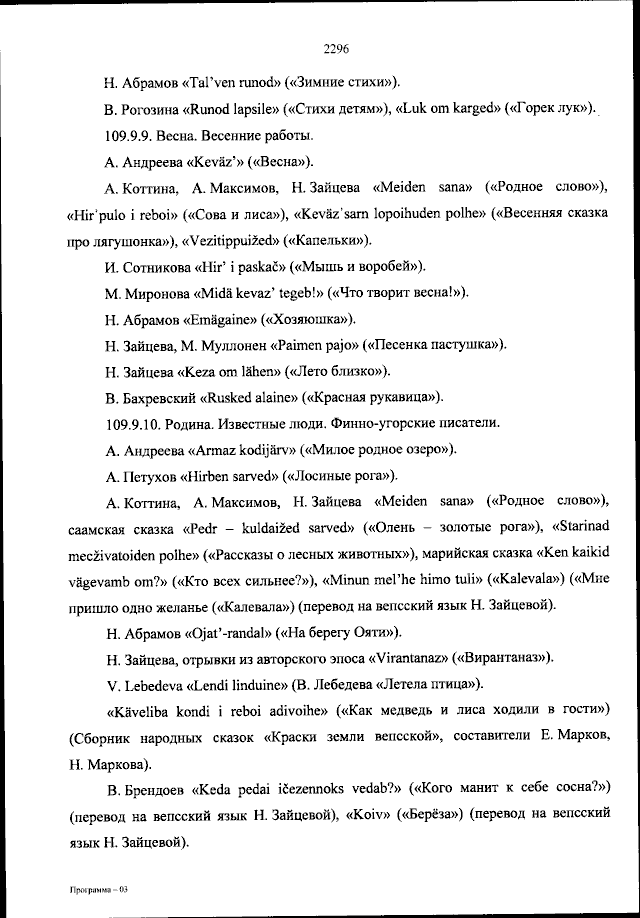 2296

Н. Абрамов «Tal'ven runod» («Зимние стихи»).

В. Рогозина «Runod lapsile» («Стихи детям»), «Luk om karged» («Горек лук»).

109.9.9. Весна. Весенние работы.

А. Андреева «Keväz'» («Весна»).

А. Коттина, А. Максимов, Н. Зайцева «Meiden sana» («Родное слово»), «Hir'pulo i reboi» («Сова и лиса»), «Keväz'sarn lopoihuden polhe» («Весенняя сказка про лягушонка»), «Vezitippuižed» («Капельки»).

И. Сотникова «Hir' i paskač» («Мышь и воробей»).

М. Миронова «Midä kevaz' tegeb!» («Что творит весна!»).

Н. Абрамов «Emägaine» («Хозяюшка»).

Н. Зайцева, М. Муллонен «Paimen pajo» («Песенка пастушка»).

Н. Зайцева «Keza om lähen» («Лето близко»).

В. Бахревский «Rusked alaine» («Красная рукавица»).

109.9.10. Родина. Известные люди. Финно-угорские писатели.

А. Андреева «Armaz kodijärv» («Милое родное озеро»).

А. Петухов «Hirben sarved» («Лосиные рога»).

А. Коттина, А. Максимов, Н. Зайцева «Meiden sana» («Родное слово»), саамская сказка «Pedr – kuldaižed sarved» («Олень – золотые рога»), «Starinad mecživatoiden polhe» («Рассказы о лесных животных»), марийская сказка «Ken kaikid vägevamb om?» («Кто всех сильнее?»), «Minun mel'he himo tuli» («Kalevala») («Мне пришло одно желанье («Калевала») (перевод на вепсский язык Н. Зайцевой).

Н. Абрамов «Ojat'-randal» («На берегу Ояти»).

Н. Зайцева, отрывки из авторского эпоса «Virantanaz» («Вирантаназ»).

V. Lebedeva «Lendi linduine» (В. Лебедева «Летела птица»).

«Käveliba kondi i reboi adivoihe» («Как медведь и лиса ходили в гости») (Сборник народных сказок «Краски земли вепсской», составители Е. Марков, Н. Маркова).

В. Брендоев «Keda pedai ičezennoks vedab?» («Кого манит к себе сосна?») (перевод на вепсский язык Н. Зайцевой), «Koiv» («Берёза») (перевод на вепсский язык Н. Зайцевой).

Программа – 03